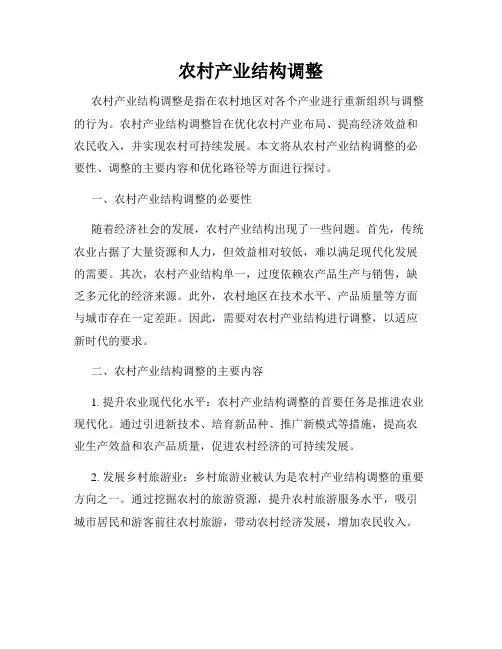 农村产业结构调整

农村产业结构调整是指在农村地区对各个产业进行重新组织与调整的行为。农村产业结构调整旨在优化农村产业布局、提高经济效益和农民收入，并实现农村可持续发展。本文将从农村产业结构调整的必要性、调整的主要内容和优化路径等方面进行探讨。

一、农村产业结构调整的必要性

随着经济社会的发展，农村产业结构出现了一些问题。首先，传统农业占据了大量资源和人力，但效益相对较低，难以满足现代化发展的需要。其次，农村产业结构单一，过度依赖农产品生产与销售，缺乏多元化的经济来源。此外，农村地区在技术水平、产品质量等方面与城市存在一定差距。因此，需要对农村产业结构进行调整，以适应新时代的要求。

二、农村产业结构调整的主要内容

1. 提升农业现代化水平：农村产业结构调整的首要任务是推进农业现代化。通过引进新技术、培育新品种、推广新模式等措施，提高农业生产效益和农产品质量，促进农村经济的可持续发展。

2. 发展乡村旅游业：乡村旅游业被认为是农村产业结构调整的重要方向之一。通过挖掘农村的旅游资源，提升农村旅游服务水平，吸引城市居民和游客前往农村旅游，带动农村经济发展，增加农民收入。